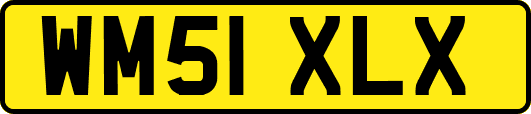 WM51 XLX